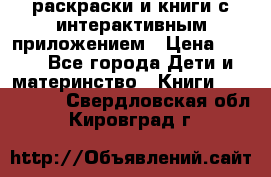 раскраски и книги с интерактивным приложением   Цена
Все города Дети и материнство   Книги
Свердловская обл
Кировград г

http://Объявлений.сайт